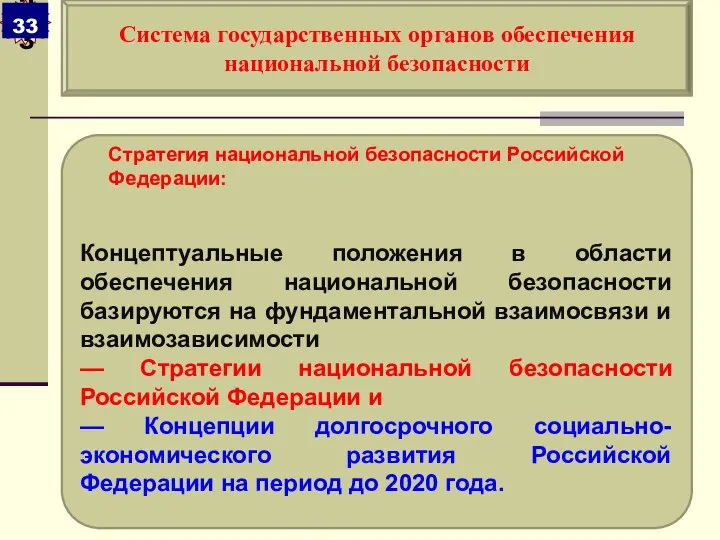 33

Система государственных органов обеспечения национальной безопасности

Стратегия национальной безопасности Российской Федерации:

Концептуальные положения в области обеспечения национальной безопасности базируются на фундаментальной взаимосвязи и взаимозависимости
— Стратегии национальной безопасности Российской Федерации и
— Концепции долгосрочного социально-экономического развития Российской Федерации на период до 2020 года.